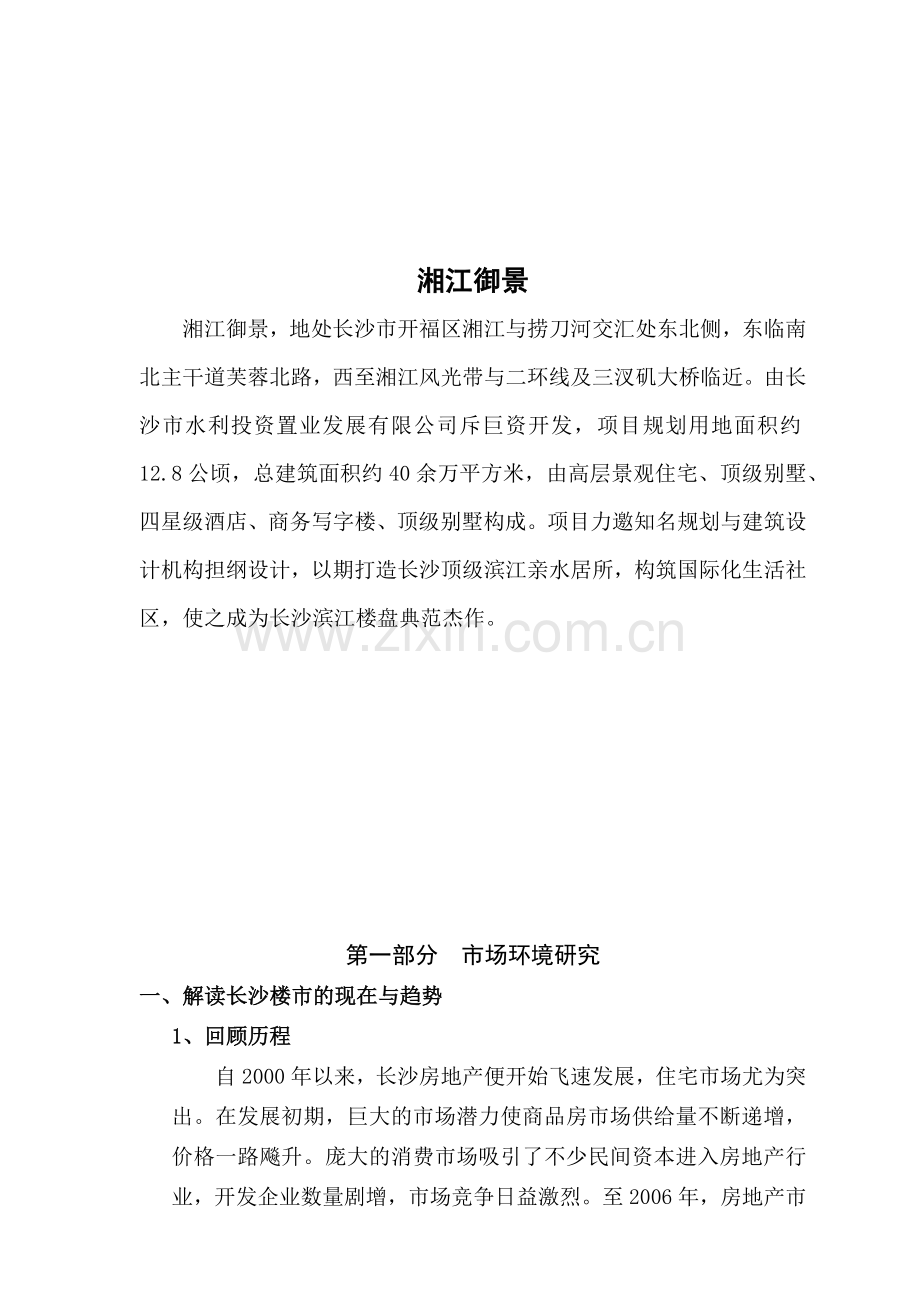 湘江御景

湘江御景，地处长沙市开福区湘江与捞刀河交汇处东北侧，东临南北主干道芙蓉北路，西至湘江风光带与二环线及三汊矶大桥临近。由长沙市水利投资置业发展有限公司斥巨资开发，项目规划用地面积约12.8公顷，总建筑面积约40余万平方米，由高层景观住宅、顶级别墅、四星级酒店、商务写字楼、顶级别墅构成。项目力邀知名规划与建筑设计机构担纲设计，以期打造长沙顶级滨江亲水居所，构筑国际化生活社区，使之成为长沙滨江楼盘典范杰作。

第一部分 市场环境研究

一、解读长沙楼市的现在与趋势

1、回顾历程

自2000年以来，长沙房地产便开始飞速发展，住宅市场尤为突出。在发展初期，巨大的市场潜力使商品房市场供给量不断递增，价格一路飚升。庞大的消费市场吸引了不少民间资本进入房地产行业，开发企业数量剧增，市场竞争日益激烈。至2006年，房地产市

www.zixin.com.cn